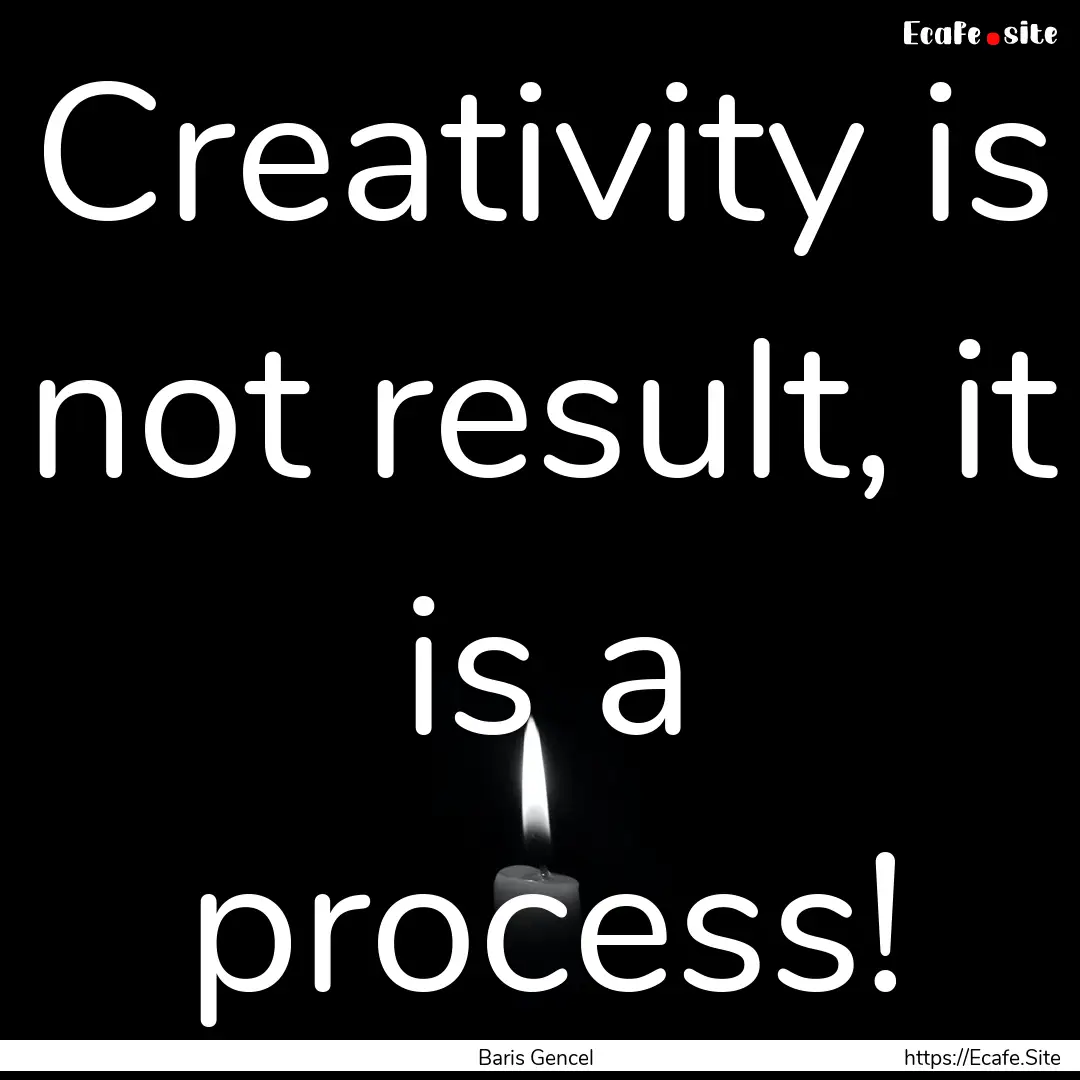 Ecafe.site

Creativity is not result, it is a process!

Baris Gencel

https://Ecafe.Site